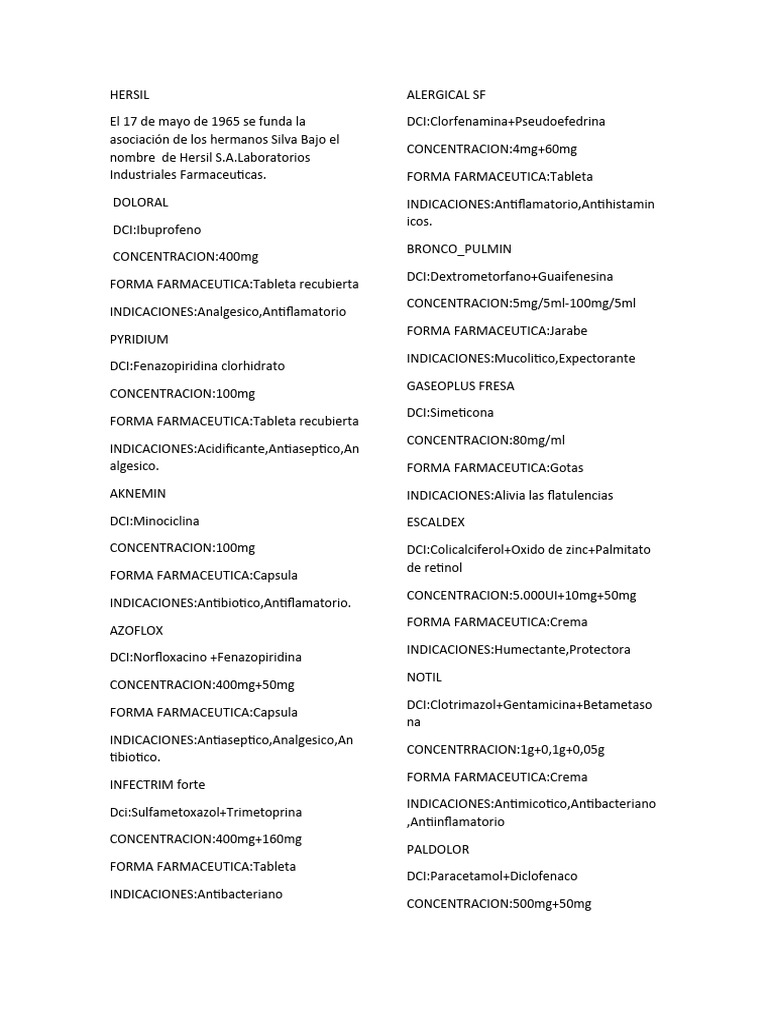 HERSIL

El 17 de mayo de 1965 se funda la asociación de los hermanos Silva Bajo el nombre de Hersil S.A.Laboratorios Industriales Farmaceuticas.

DOLORAL

DCI:Ibuprofeno

CONCENTRACION:400mg

FORMA FARMACEUTICA:Tableta recubierta

INDICACIONES:Analgesico,Antiflamatorio

PYRIDIUM

DCI:Fenazopiridina clorhidrato

CONCENTRACION:100mg

FORMA FARMACEUTICA:Tableta recubierta

INDICACIONES:Acidificante,Antiaseptico,Analgesico.

AKNEMIN

DCI:Minociclina

CONCENTRACION:100mg

FORMA FARMACEUTICA:Capsula

INDICACIONES:Antibiotico,Antiflamatorio.

AZOFLOX

DCI:Norfloxacino +Fenazopiridina

CONCENTRACION:400mg+50mg

FORMA FARMACEUTICA:Capsula

INDICACIONES:Antiaseptico,Analgesico,Antibiotico.

INFECTRIM forte

Dci:Sulfametoxazol+Trimetoprina

CONCENTRACION:400mg+160mg

FORMA FARMACEUTICA:Tableta

INDICACIONES:Antibacteriano

ALERGICAL SF

DCI:Clorfenamina+Pseudoefedrina

CONCENTRACION:4mg+60mg

FORMA FARMACEUTICA:Tableta

INDICACIONES:Antiflamatorio,Antihistaminicos.

BRONCO_PULMIN

DCI:Dextrometorfano+Guaifenesina

CONCENTRACION:5mg/5ml-100mg/5ml

FORMA FARMACEUTICA:Jarabe

INDICACIONES:Mucolitico,Expectorante

GASEOPLUS FRESA

DCI:Simeticona

CONCENTRACION:80mg/ml

FORMA FARMACEUTICA:Gotas

INDICACIONES:Alivia las flatulencias

ESCALDEX

DCI:Colicalciferol+Oxido de zinc+Palmitato de retinol

CONCENTRACION:5.000UI+10mg+50mg

FORMA FARMACEUTICA:Crema

INDICACIONES:Humectante,Protectora

NOTIL

DCI:Clotrimazol+Gentamicina+Betametasona

CONCENTRRACION:1g+0,1g+0,05g

FORMA FARMACEUTICA:Crema

INDICACIONES:Antimicotico,Antibacteriano ,Antiinflamatorio

PALDOLOR

DCI:Paracetamol+Diclofenaco

CONCENTRACION:500mg+50mg